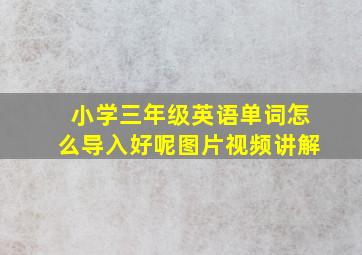 小学三年级英语单词怎么导入好呢图片视频讲解